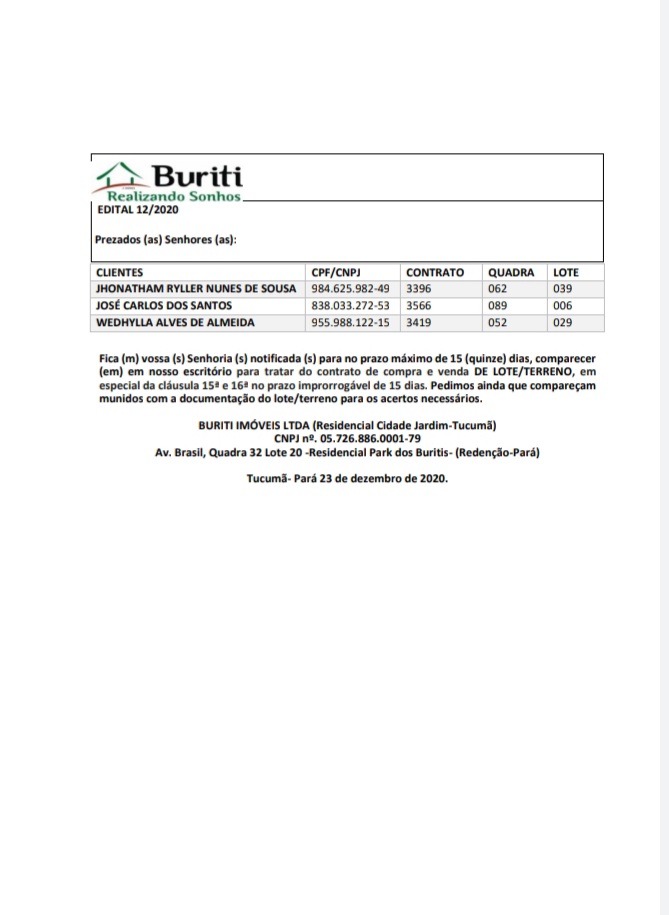 Buriti
Realizando Sonhos

EDITAL 12/2020

Prezados (as) Senhores (as):

| CLIENTES | CPF/CNPJ | CONTRATO | QUADRA | LOTE |
|---|---|---|---|---|
| JHONATHAM RYLLER NUNES DE SOUSA | 984.625.982-49 | 3396 | 062 | 039 |
| JOSÉ CARLOS DOS SANTOS | 838.033.272-53 | 3566 | 089 | 006 |
| WEDHYLLA ALVES DE ALMEIDA | 955.988.122-15 | 3419 | 052 | 029 |

Fica (m) vossa (s) Senhoria (s) notificada (s) para no prazo máximo de 15 (quinze) dias, comparecer (em) em nosso escritório para tratar do contrato de compra e venda DE LOTE/TERRENO, em especial da cláusula 15ª e 16ª no prazo improrrogável de 15 dias. Pedimos ainda que compareçam munidos com a documentação do lote/terreno para os acertos necessários.

BURITI IMÓVEIS LTDA (Residencial Cidade Jardim-Tucumã)
CNPJ nº. 05.726.886.0001-79
Av. Brasil, Quadra 32 Lote 20 -Residencial Park dos Buritis- (Redenção-Pará)

Tucumã- Pará 23 de dezembro de 2020.